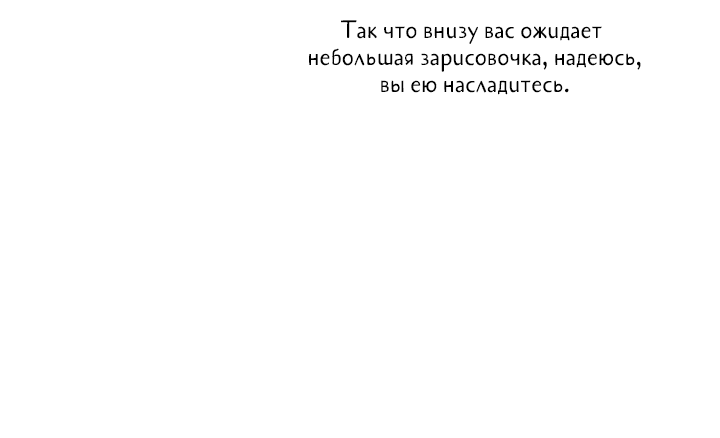 Так что внизу вас ожидает небольшая зарисовочка, надеюсь, вы ею насладитесь.